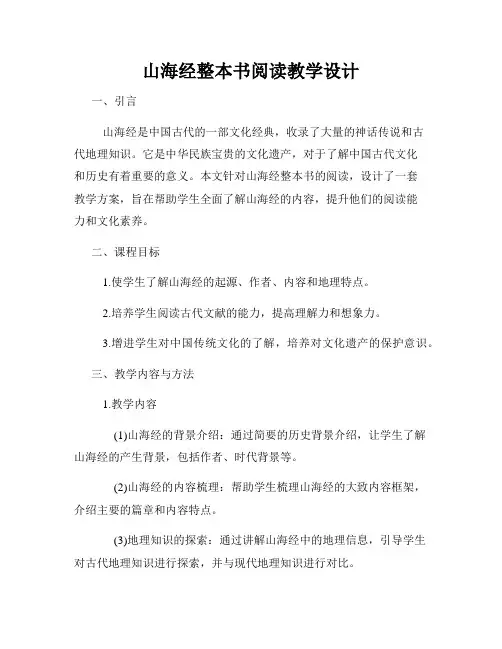 山海经整本书阅读教学设计

一、引言

山海经是中国古代的一部文化经典，收录了大量的神话传说和古代地理知识。它是中华民族宝贵的文化遗产，对于了解中国古代文化和历史有着重要的意义。本文针对山海经整本书的阅读，设计了一套教学方案，旨在帮助学生全面了解山海经的内容，提升他们的阅读能力和文化素养。

二、课程目标

1.使学生了解山海经的起源、作者、内容和地理特点。

2.培养学生阅读古代文献的能力，提高理解力和想象力。

3.增进学生对中国传统文化的了解，培养对文化遗产的保护意识。

三、教学内容与方法

1.教学内容

(1)山海经的背景介绍：通过简要的历史背景介绍，让学生了解山海经的产生背景，包括作者、时代背景等。

(2)山海经的内容梳理：帮助学生梳理山海经的大致内容框架，介绍主要的篇章和内容特点。

(3)地理知识的探索：通过讲解山海经中的地理信息，引导学生对古代地理知识进行探索，并与现代地理知识进行对比。